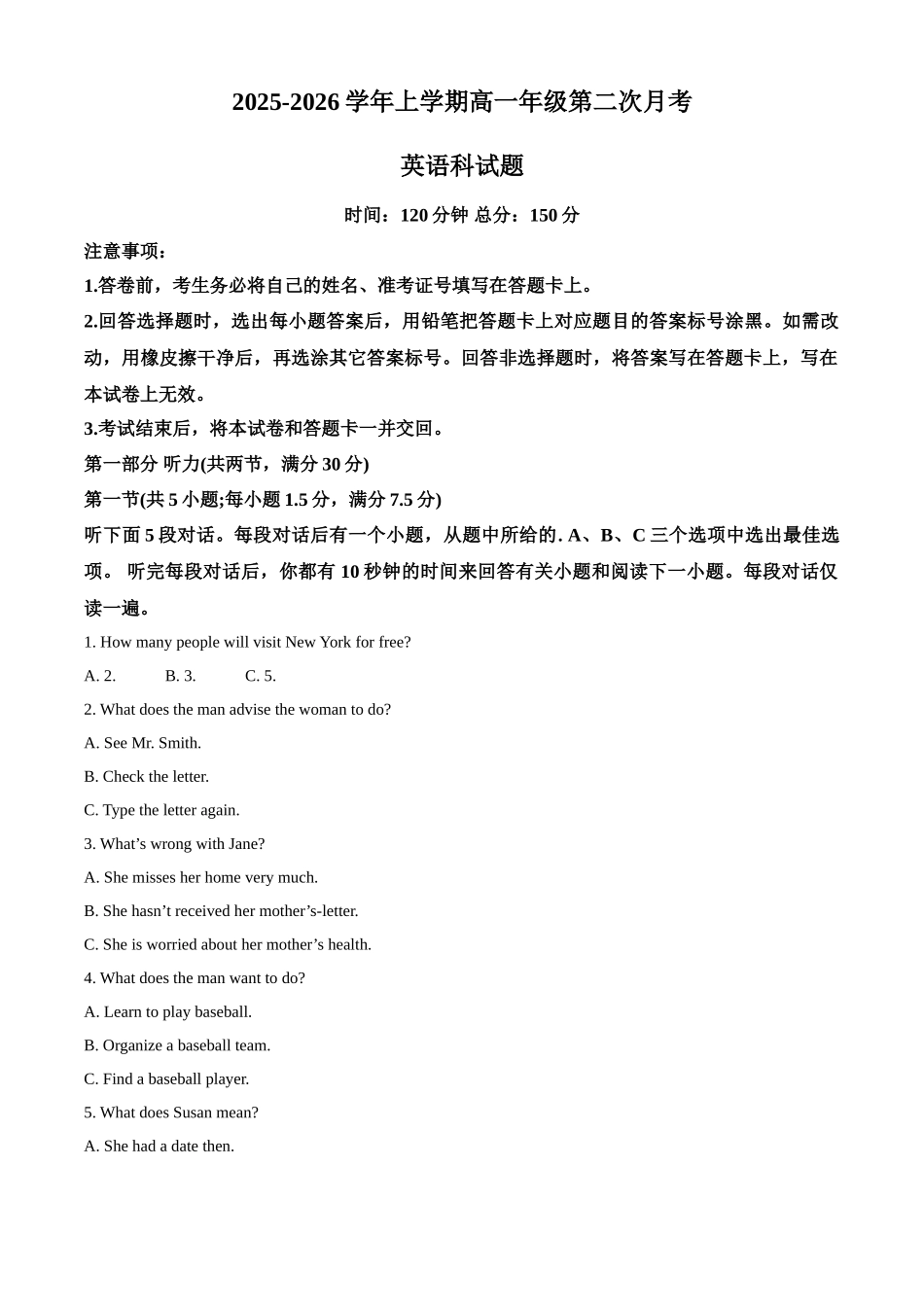 2025-2026 学年上学期高一年级第二次月考

英语科试题

时间：120 分钟 总分：150 分

注意事项：

1.答卷前，考生务必将自己的姓名、准考证号填写在答题卡上。

2.回答选择题时，选出每小题答案后，用铅笔把答题卡上对应题目的答案标号涂黑。如需改动，用橡皮擦干净后，再选涂其它答案标号。回答非选择题时，将答案写在答题卡上，写在本试卷上无效。

3.考试结束后，将本试卷和答题卡一并交回。

第一部分 听力(共两节，满分 30 分)

第一节(共 5 小题;每小题 1.5 分，满分 7.5 分)

听下面 5 段对话。每段对话后有一个小题，从题中所给的. A、B、C 三个选项中选出最佳选项。 听完每段对话后，你都有 10 秒钟的时间来回答有关小题和阅读下一小题。每段对话仅读一遍。

1. How many people will visit New York for free?

A. 2. B. 3. C. 5.

2. What does the man advise the woman to do?

A. See Mr. Smith.

B. Check the letter.

C. Type the letter again.

3. What’s wrong with Jane?

A. She misses her home very much.

B. She hasn’t received her mother’s-letter.

C. She is worried about her mother’s health.

4. What does the man want to do?

A. Learn to play baseball.

B. Organize a baseball team.

C. Find a baseball player.

5. What does Susan mean?

A. She had a date then.